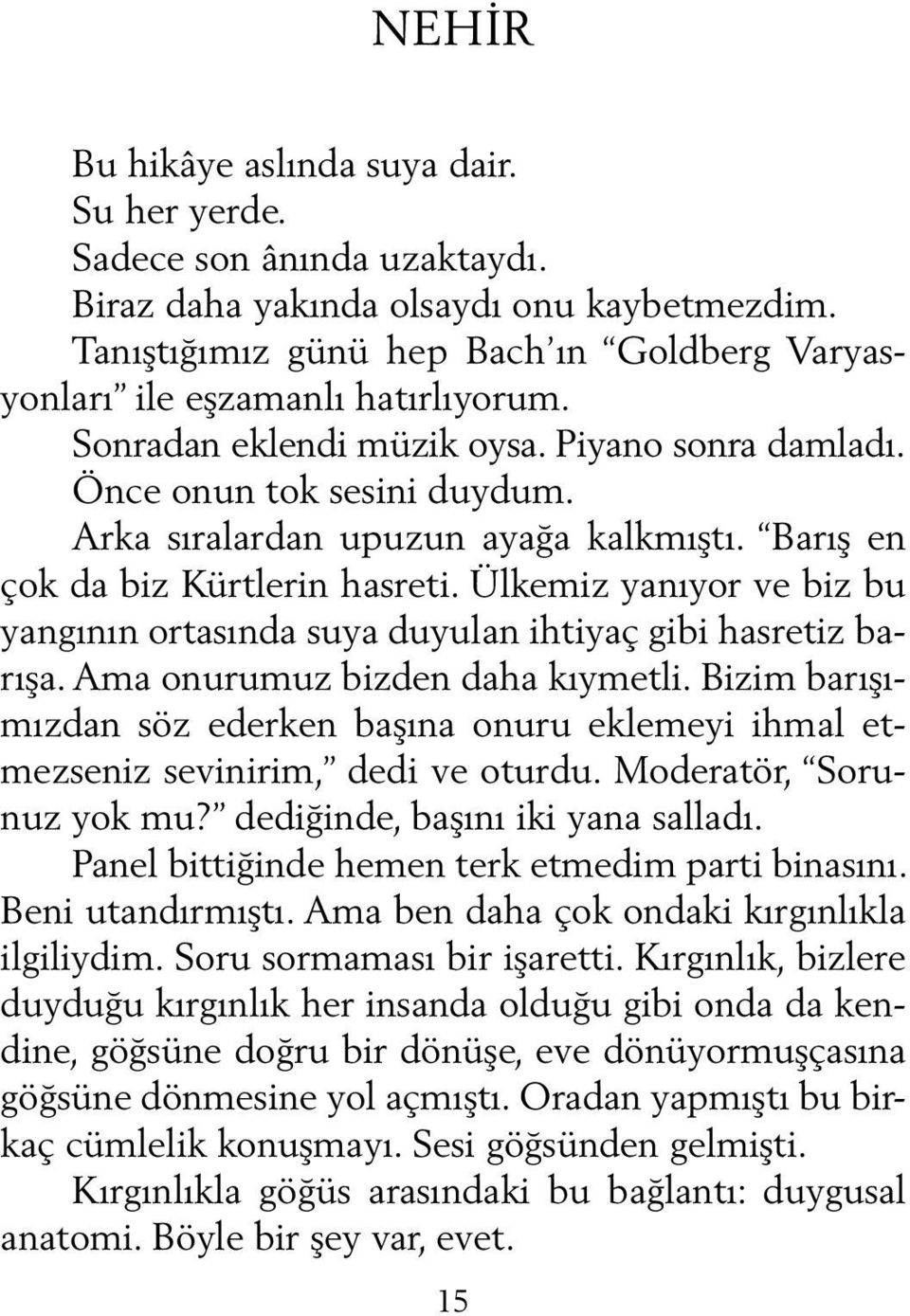 NEHİR

Bu hikâye aslında suya dair.

Su her yerde.

Sadece son ânında uzaktaydı.

Biraz daha yakında olsaydı onu kaybetmezdim.

Tanıştığımız günü hep Bach'ın "Goldberg Varyasyonları" ile eşzamanlı hatırlıyorum.

Sonradan eklendi müzik oysa. Piyano sonra damladı. Önce onun tok sesini duydum.

Arka sıralardan upuzun ayağa kalkmıştı. "Barış en çok da biz Kürtlerin hasreti. Ülkemiz yanıyor ve biz bu yangının ortasında suya duyulan ihtiyaç gibi hasretiz barışa. Ama onurumuz bizden daha kıymetli. Bizim barışımızdan söz ederken başına onuru eklemeyi ihmal etmezseniz sevinirim," dedi ve oturdu. Moderatör, "Sorunuz yok mu?" dediğinde, başını iki yana salladı.

Panel bittiğinde hemen terk etmedim parti binasını. Beni utandırmıştı. Ama ben daha çok ondaki kırgınlıkla ilgiliydim. Soru sormaması bir işaretti. Kırgınlık, bizlere duyduğu kırgınlık her insanda olduğu gibi onda da kendine, göğsüne doğru bir dönüşe, eve dönüyormuşçasına göğsüne dönmesine yol açmıştı. Oradan yapmıştı bu birkaç cümlelik konuşmayı. Sesi göğsünden gelmişti.

Kırgınlıkla göğüs arasındaki bu bağlantı: duygusal anatomi. Böyle bir şey var, evet.

15